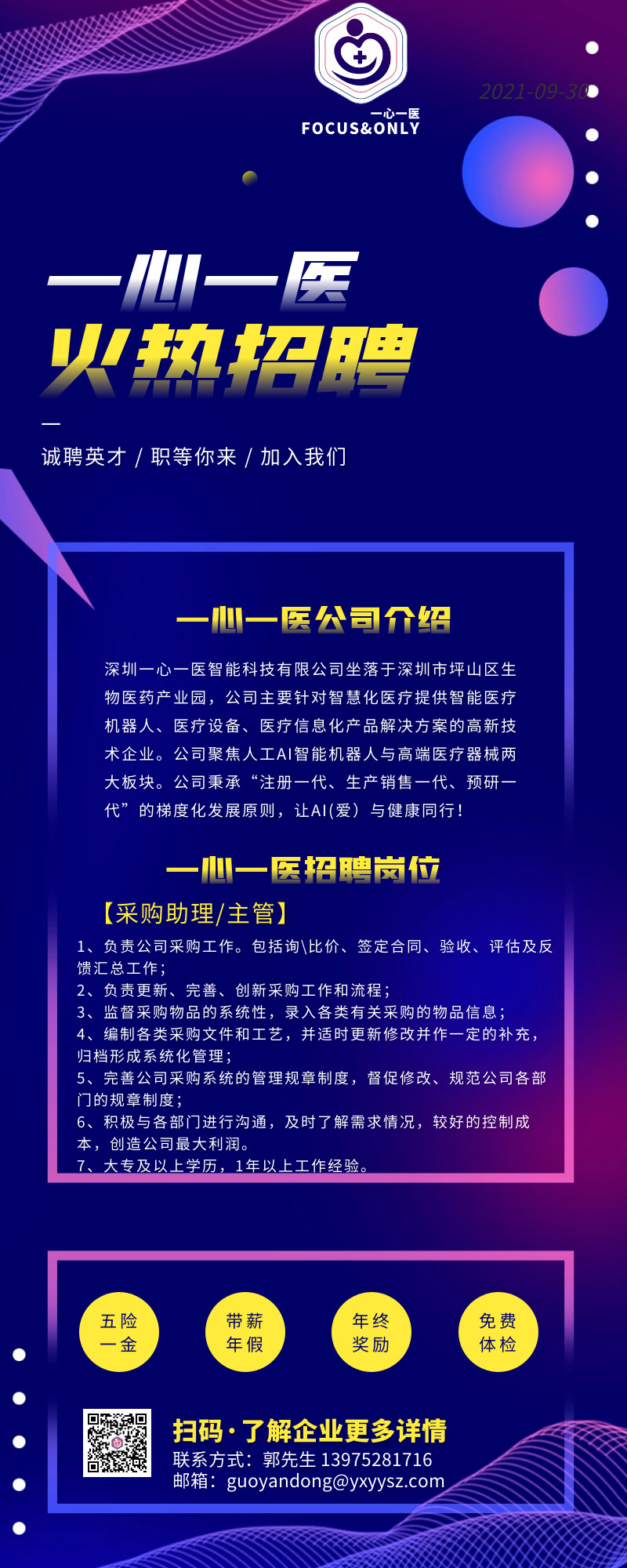 一心一医
FOCUS&ONLY

2021-09-30

一心一医
火热招聘

诚聘英才 / 职等你来 / 加入我们

一心一医公司介绍

深圳一心一医智能科技有限公司坐落于深圳市坪山区生物医药产业园，公司主要针对智慧化医疗提供智能医疗机器人、医疗设备、医疗信息化产品解决方案的高新技术企业。公司聚焦人工AI智能机器人与高端医疗器械两大板块。公司秉承“注册一代、生产销售一代、预研一代”的梯度化发展原则，让AI(爱）与健康同行！

一心一医招聘岗位

【采购助理/主管】

1、负责公司采购工作。包括询\比价、签定合同、验收、评估及反馈汇总工作；
2、负责更新、完善、创新采购工作和流程；
3、监督采购物品的系统性，录入各类有关采购的物品信息；
4、编制各类采购文件和工艺，并适时更新修改并作一定的补充，归档形成系统化管理；
5、完善公司采购系统的管理规章制度，督促修改、规范公司各部门的规章制度；
6、积极与各部门进行沟通，及时了解需求情况，较好的控制成本，创造公司最大利润。
7、大专及以上学历，1年以上工作经验。

五险一金

带薪年假

年终奖励

免费体检

扫码·了解企业更多详情
联系方式：郭先生 13975281716
邮箱：guoyandong@yxyysz.com